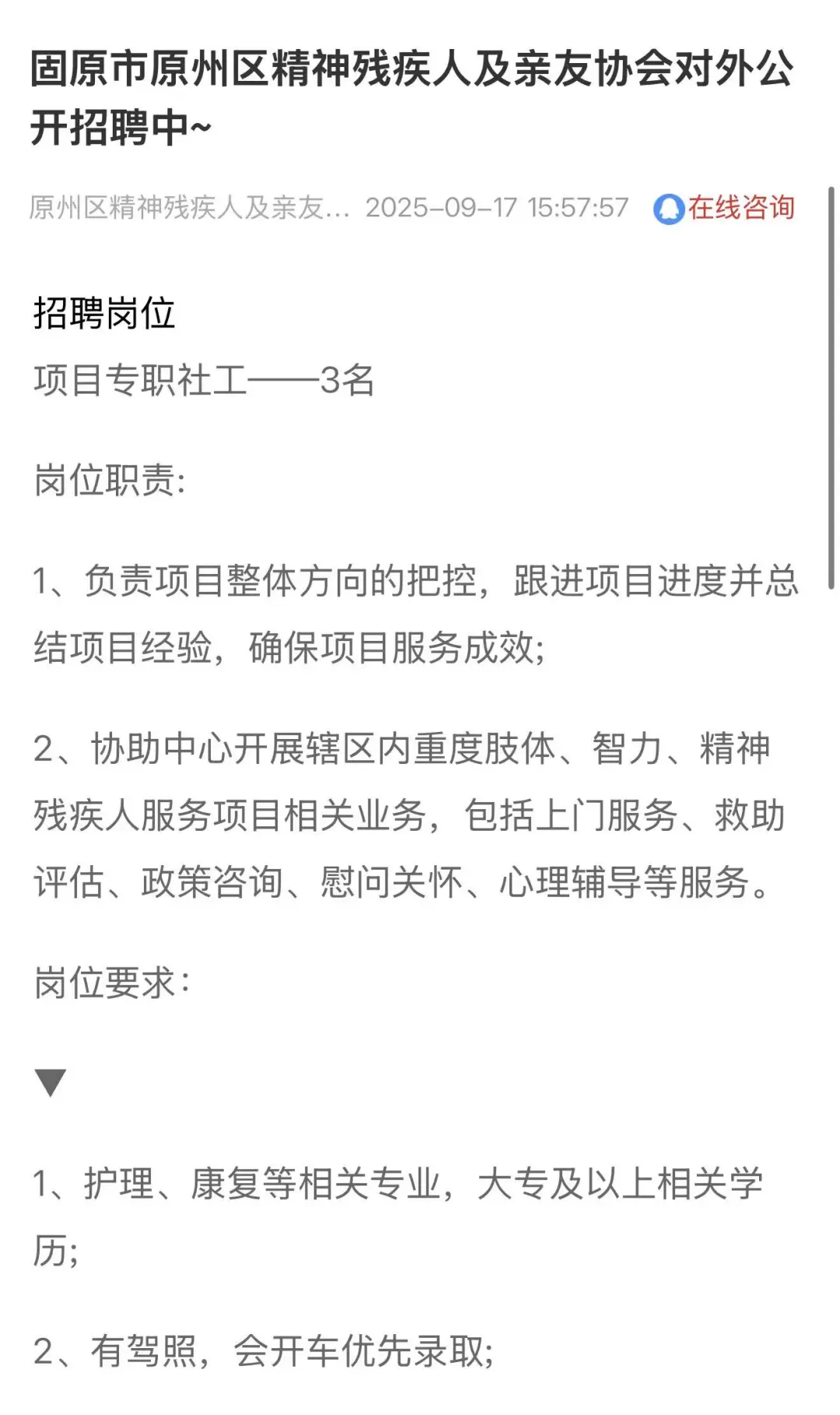 固原市原州区精神残疾人及亲友协会对外公开招聘中~

原州区精神残疾人及亲友... 2025-09-17 15:57:57 在线咨询

招聘岗位
项目专职社工——3名

岗位职责:

1、负责项目整体方向的把控，跟进项目进度并总结项目经验，确保项目服务成效;

2、协助中心开展辖区内重度肢体、智力、精神残疾人服务项目相关业务，包括上门服务、救助评估、政策咨询、慰问关怀、心理辅导等服务。

岗位要求:

▼

1、护理、康复等相关专业，大专及以上相关学历;

2、有驾照，会开车优先录取;